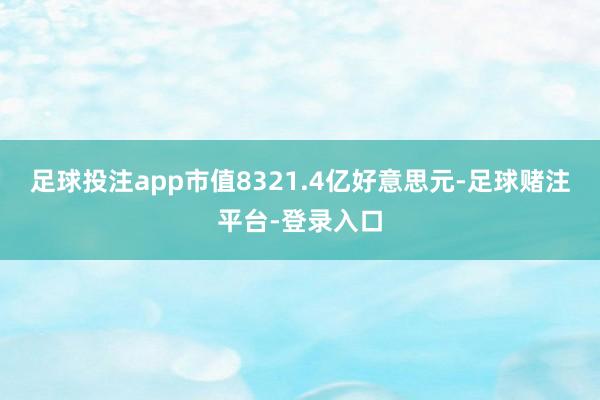 足球投注app市值8321.4亿好意思元-足球赌注平台-登录入口